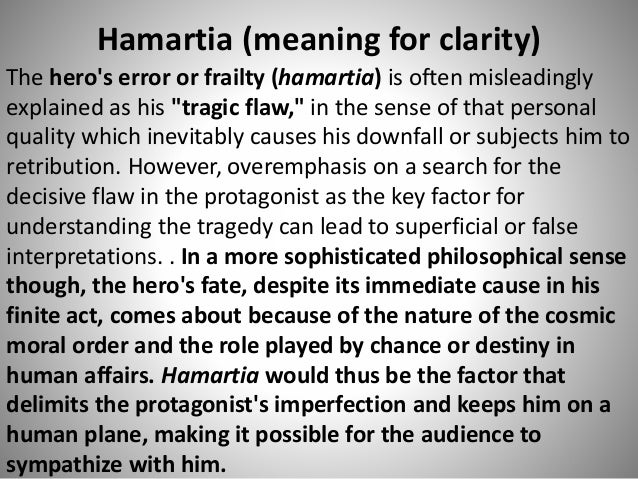 Hamartia (meaning for clarity)

The hero's error or frailty (hamartia) is often misleadingly explained as his "tragic flaw," in the sense of that personal quality which inevitably causes his downfall or subjects him to retribution. However, overemphasis on a search for the decisive flaw in the protagonist as the key factor for understanding the tragedy can lead to superficial or false interpretations. . In a more sophisticated philosophical sense though, the hero's fate, despite its immediate cause in his finite act, comes about because of the nature of the cosmic moral order and the role played by chance or destiny in human affairs. Hamartia would thus be the factor that delimits the protagonist's imperfection and keeps him on a human plane, making it possible for the audience to sympathize with him.